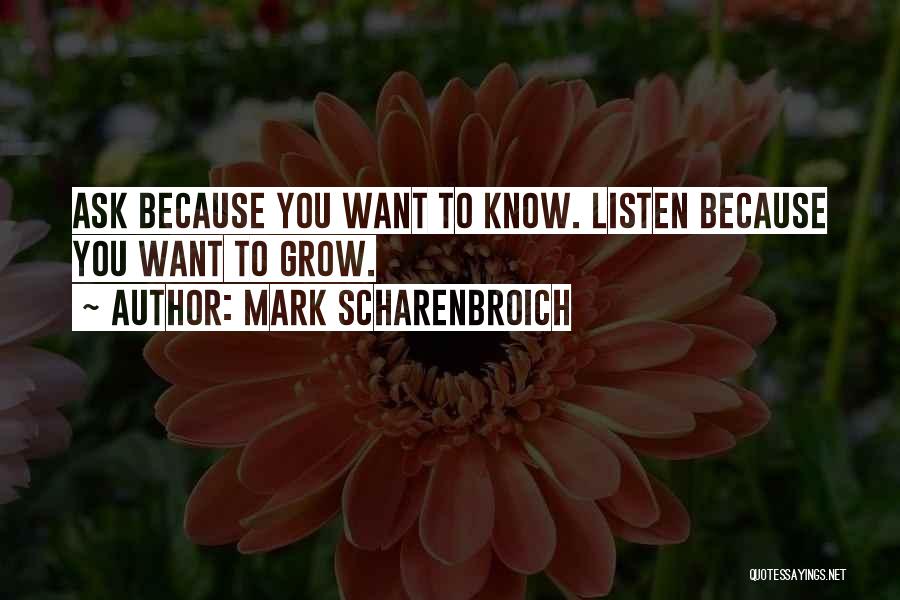 ASK BECAUSE YOU WANT TO KNOW. LISTEN BECAUSE YOU WANT TO GROW.

~ AUTHOR: MARK SCHARENBROICH

QUOTESSAYINGS.NET